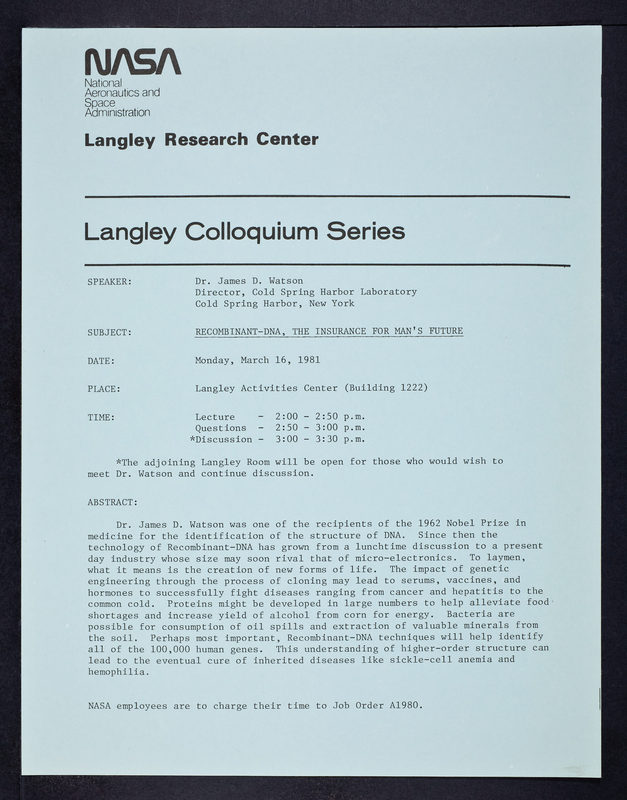 NASA
National Aeronautics and Space Administration

Langley Research Center

Langley Colloquium Series

SPEAKER: Dr. James D. Watson
Director, Cold Spring Harbor Laboratory
Cold Spring Harbor, New York

SUBJECT: RECOMBINANT-DNA, THE INSURANCE FOR MAN'S FUTURE

DATE: Monday, March 16, 1981

PLACE: Langley Activities Center (Building 1222)

TIME: Lecture - 2:00 - 2:50 p.m.
Questions - 2:50 - 3:00 p.m.
*Discussion - 3:00 - 3:30 p.m.

*The adjoining Langley Room will be open for those who would wish to meet Dr. Watson and continue discussion.

ABSTRACT:

Dr. James D. Watson was one of the recipients of the 1962 Nobel Prize in medicine for the identification of the structure of DNA. Since then the technology of Recombinant-DNA has grown from a lunchtime discussion to a present day industry whose size may soon rival that of micro-electronics. To laymen, what it means is the creation of new forms of life. The impact of genetic engineering through the process of cloning may lead to serums, vaccines, and hormones to successfully fight diseases ranging from cancer and hepatitis to the common cold. Proteins might be developed in large numbers to help alleviate food shortages and increase yield of alcohol from corn for energy. Bacteria are possible for consumption of oil spills and extraction of valuable minerals from the soil. Perhaps most important, Recombinant-DNA techniques will help identify all of the 100,000 human genes. This understanding of higher-order structure can lead to the eventual cure of inherited diseases like sickle-cell anemia and hemophilia.

NASA employees are to charge their time to Job Order A1980.